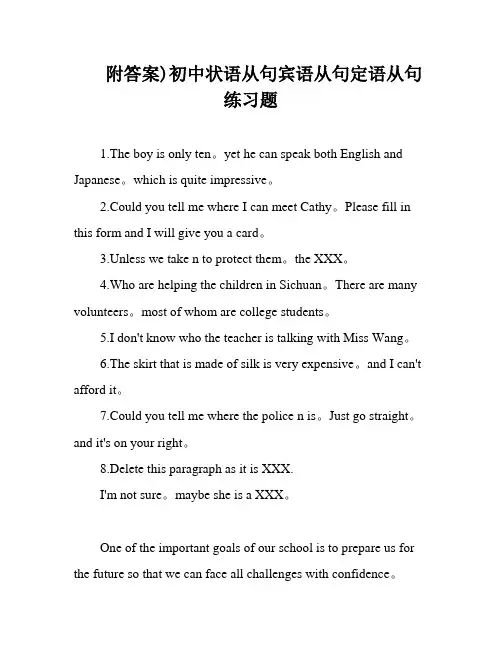 附答案)初中状语从句宾语从句定语从句练习题

1.The boy is only ten。yet he can speak both English and Japanese。which is quite impressive。

2.Could you tell me where I can meet Cathy。Please fill in this form and I will give you a card。

3.Unless we take n to protect them。the XXX。

4.Who are helping the children in Sichuan。There are many volunteers。most of whom are college students。

5.I don't know who the teacher is talking with Miss Wang。

6.The skirt that is made of silk is very expensive。and I can't afford it。

7.Could you tell me where the police n is。Just go straight。and it's on your right。

8.Delete this paragraph as it is XXX.

I'm not sure。maybe she is a XXX。

One of the important goals of our school is to prepare us for the future so that we can face all challenges with confidence。